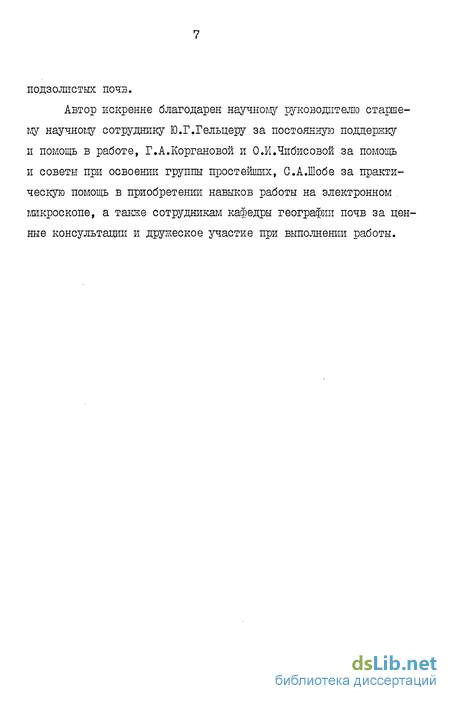 7

подзолистых почв.

Автор искренне благодарен научному руководителю старшему научному сотруднику Ю.Г.Гельцеру за постоянную поддержку и помощь в работе, Г.А.Коргановой и О.И.Чибисовой за помощь и советы при освоении группы простейших, С.А.Шобе за практическую помощь в приобретении навыков работы на электронном микроскопе, а также сотрудникам кафедры географии почв за ценные консультации и дружеское участие при выполнении работы.

dsLib.net
библиотека диссертаций